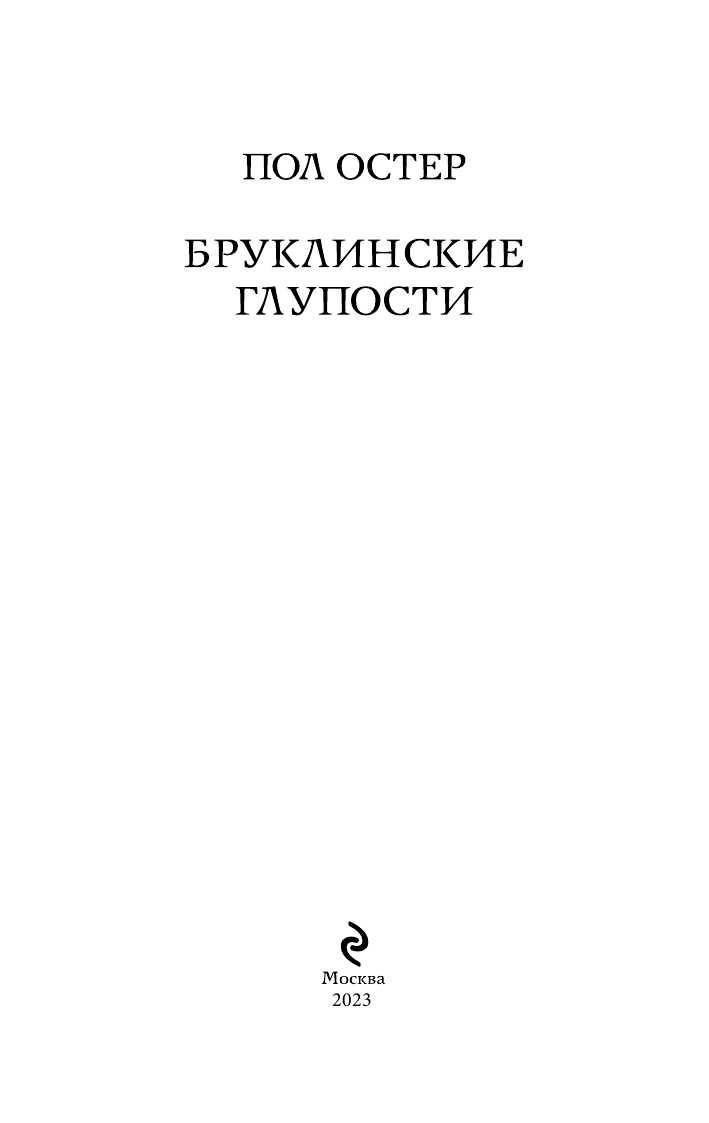 ПОЛ ОСТЕР

БРУКЛИНСКИЕ ГЛУПОСТИ

Москва
2023